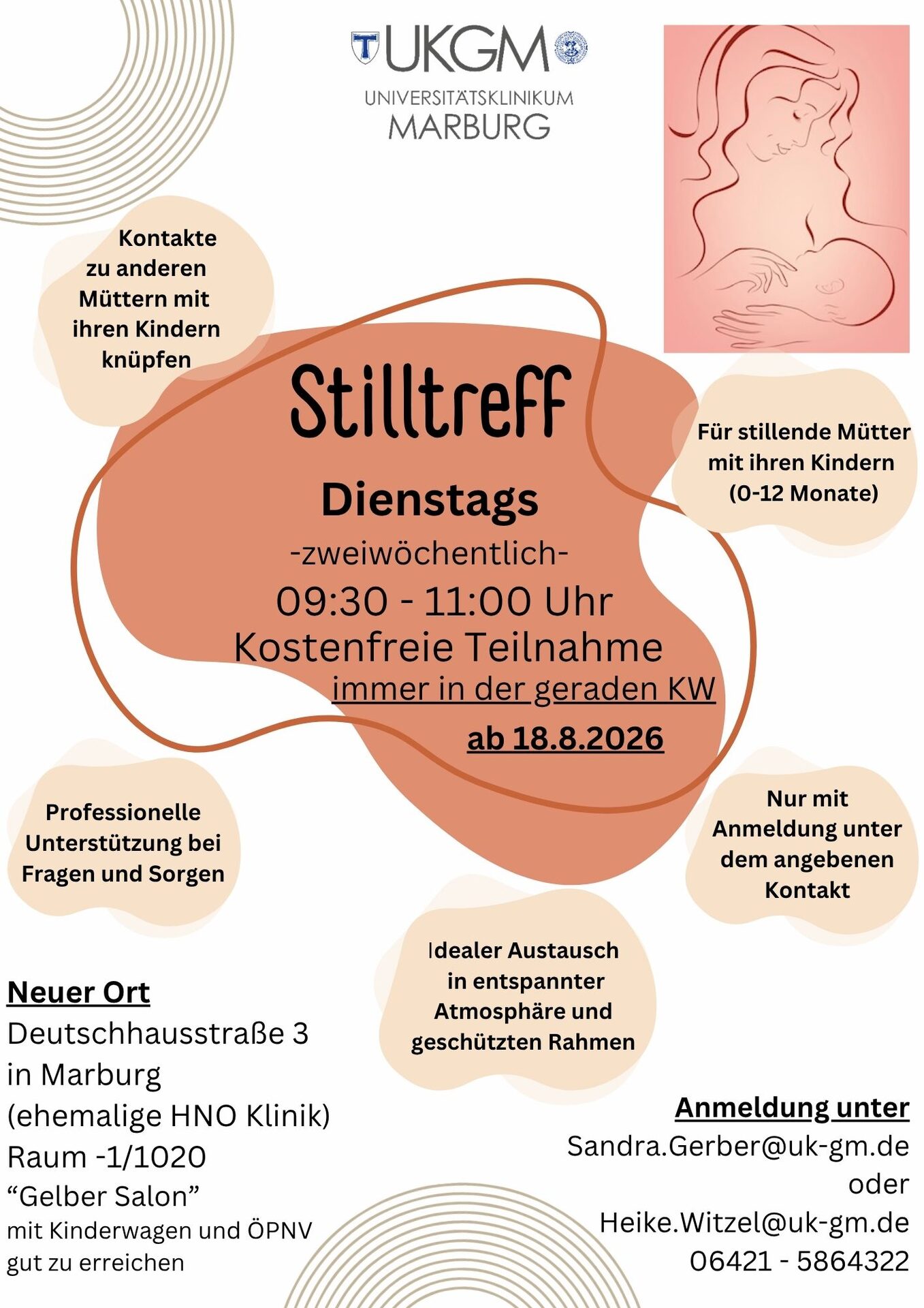 UKGM
UNIVERSITÄTSKLINIKUM
MARBURG

Kontakte zu anderen Müttern mit ihren Kindern knüpfen

Stilltreff

Dienstags
-zweiwöchentlich-
09:30 - 11:00 Uhr
Kostenfreie Teilnahme
immer in der geraden KW
ab 18.8.2026

Für stillende Mütter mit ihren Kindern (0-12 Monate)

Professionelle Unterstützung bei Fragen und Sorgen

Nur mit Anmeldung unter dem angebenen Kontakt

Idealer Austausch in entspannter Atmosphäre und geschützten Rahmen

Neuer Ort
Deutschhausstraße 3
in Marburg
(ehemalige HNO Klinik)
Raum -1/1020
"Gelber Salon"
mit Kinderwagen und ÖPNV gut zu erreichen

Anmeldung unter
Sandra.Gerber@uk-gm.de
oder
Heike.Witzel@uk-gm.de
06421 - 5864322